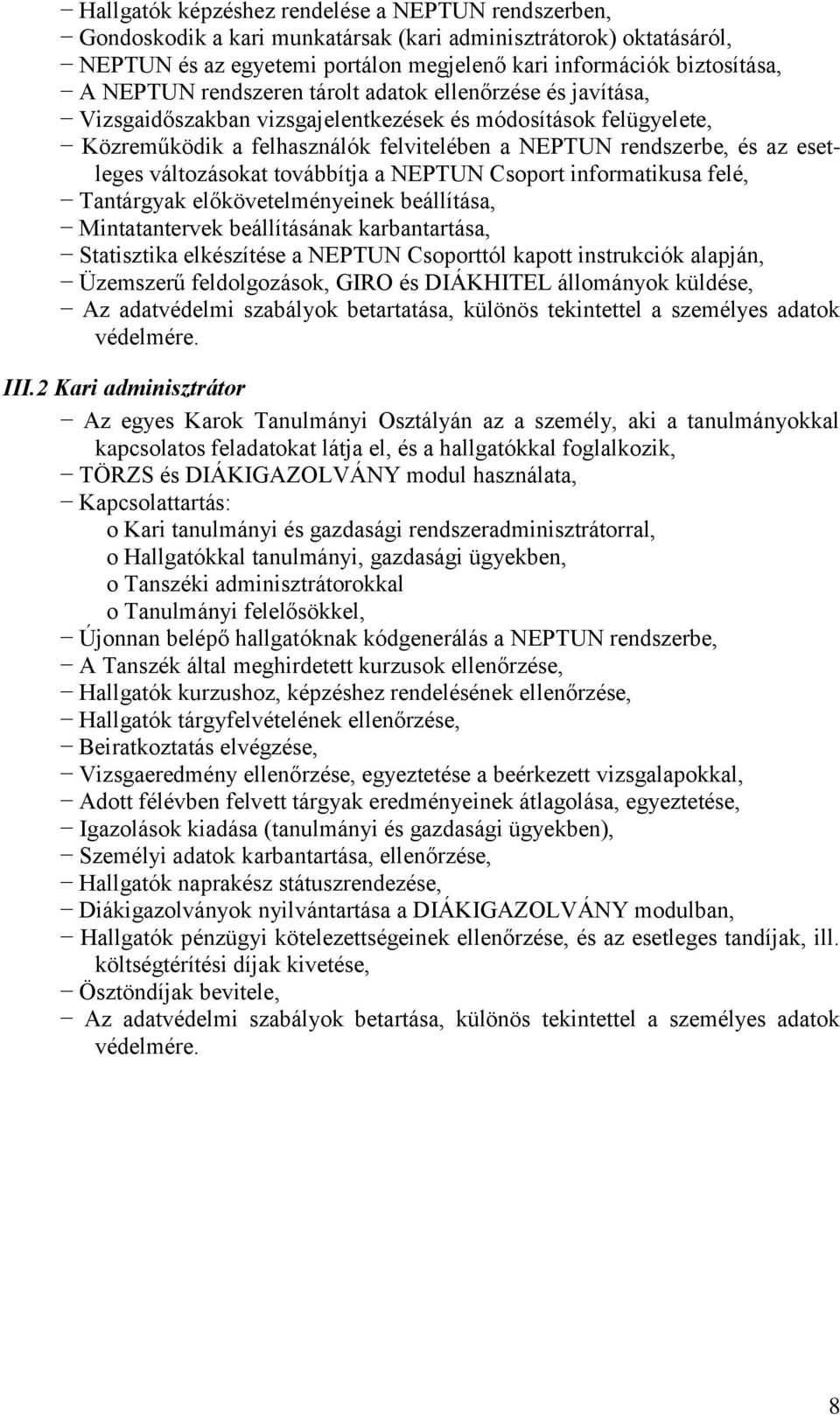 − Hallgatók képzéshez rendelése a NEPTUN rendszerben,
− Gondoskodik a kari munkatársak (kari adminisztrátorok) oktatásáról,
− NEPTUN és az egyetemi portálon megjelenő kari információk biztosítása,
− A NEPTUN rendszeren tárolt adatok ellenőrzése és javítása,
− Vizsgaidőszakban vizsgajelentkezések és módosítások felügyelete,
− Közreműködik a felhasználók felvitelében a NEPTUN rendszerbe, és az esetleges változásokat továbbítja a NEPTUN Csoport informatikusa felé,
− Tantárgyak előkövetelményeinek beállítása,
− Mintatantervek beállításának karbantartása,
− Statisztika elkészítése a NEPTUN Csoporttól kapott instrukciók alapján,
− Üzemszerű feldolgozások, GIRO és DIÁKHITEL állományok küldése,
− Az adatvédelmi szabályok betartatása, különös tekintettel a személyes adatok védelmére.

III.2 Kari adminisztrátor

− Az egyes Karok Tanulmányi Osztályán az a személy, aki a tanulmányokkal kapcsolatos feladatokat látja el, és a hallgatókkal foglalkozik,
− TÖRZS és DIÁKIGAZOLVÁNY modul használata,
− Kapcsolattartás:
o Kari tanulmányi és gazdasági rendszeradminisztrátorral,
o Hallgatókkal tanulmányi, gazdasági ügyekben,
o Tanszéki adminisztrátorokkal
o Tanulmányi felelősökkel,
− Újonnan belépő hallgatóknak kódgenerálás a NEPTUN rendszerbe,
− A Tanszék által meghirdetett kurzusok ellenőrzése,
− Hallgatók kurzushoz, képzéshez rendelésének ellenőrzése,
− Hallgatók tárgyfelvételének ellenőrzése,
− Beiratkoztatás elvégzése,
− Vizsgaeredmény ellenőrzése, egyeztetése a beérkezett vizsgalapokkal,
− Adott félévben felvett tárgyak eredményeinek átlagolása, egyeztetése,
− Igazolások kiadása (tanulmányi és gazdasági ügyekben),
− Személyi adatok karbantartása, ellenőrzése,
− Hallgatók naprakész státuszrendezése,
− Diákigazolványok nyilvántartása a DIÁKIGAZOLVÁNY modulban,
− Hallgatók pénzügyi kötelezettségeinek ellenőrzése, és az esetleges tandíjak, ill. költségtérítési díjak kivetése,
− Ösztöndíjak bevitele,
− Az adatvédelmi szabályok betartása, különös tekintettel a személyes adatok védelmére.

8